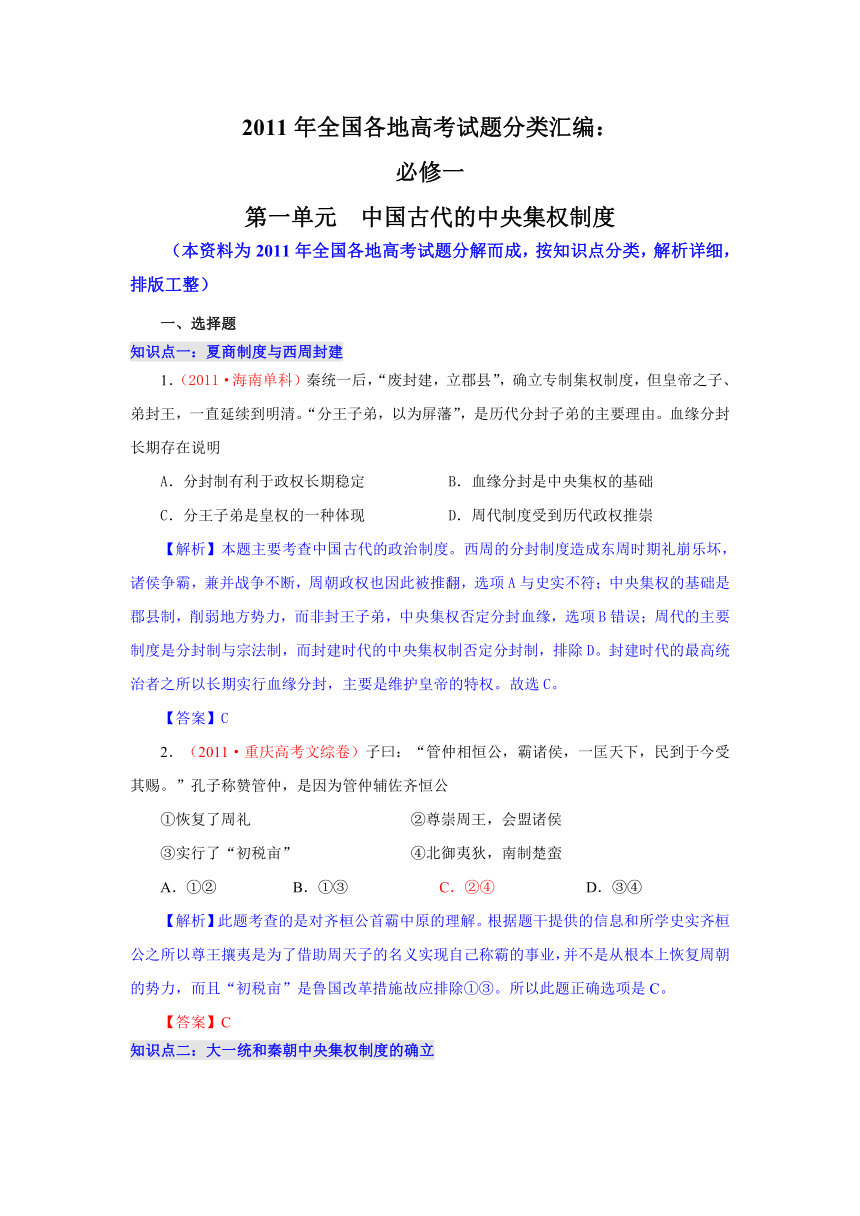 2011 年全国各地高考试题分类汇编：

必修一

第一单元　中国古代的中央集权制度

（本资料为 2011 年全国各地高考试题分解而成，按知识点分类，解析详细，排版工整）

一、选择题

知识点一：夏商制度与西周封建

1.（2011·海南单科）秦统一后，“废封建，立郡县”，确立专制集权制度，但皇帝之子、弟封王，一直延续到明清。“分王子弟，以为屏藩”，是历代分封子弟的主要理由。血缘分封长期存在说明

A．分封制有利于政权长期稳定　　B．血缘分封是中央集权的基础

C．分王子弟是皇权的一种体现　　D．周代制度受到历代政权推崇

【解析】本题主要考查中国古代的政治制度。西周的分封制度造成东周时期礼崩乐坏，诸侯争霸，兼并战争不断，周朝政权也因此被推翻，选项 A 与史实不符；中央集权的基础是郡县制，削弱地方势力，而非封王子弟，中央集权否定分封血缘，选项 B 错误；周代的主要制度是分封制与宗法制，而封建时代的中央集权制否定分封制，排除 D。封建时代的最高统治者之所以长期实行血缘分封，主要是维护皇帝的特权。故选 C。

【答案】C

2．（2011·重庆高考文综卷）子曰：“管仲相恒公，霸诸侯，一匡天下，民到于今受其赐。”孔子称赞管仲，是因为管仲辅佐齐恒公

①恢复了周礼　　②尊崇周王，会盟诸侯

③实行了“初税亩”　　④北御夷狄，南制楚蛮

A．①②　　B．①③　　C．②④　　D．③④

【解析】此题考查的是对齐桓公首霸中原的理解。根据题干提供的信息和所学史实齐桓公之所以尊王攘夷是为了借助周天子的名义实现自己称霸的事业，并不是从根本上恢复周朝的势力，而且“初税亩”是鲁国改革措施故应排除①③。所以此题正确选项是 C。

【答案】C

知识点二：大一统和秦朝中央集权制度的确立